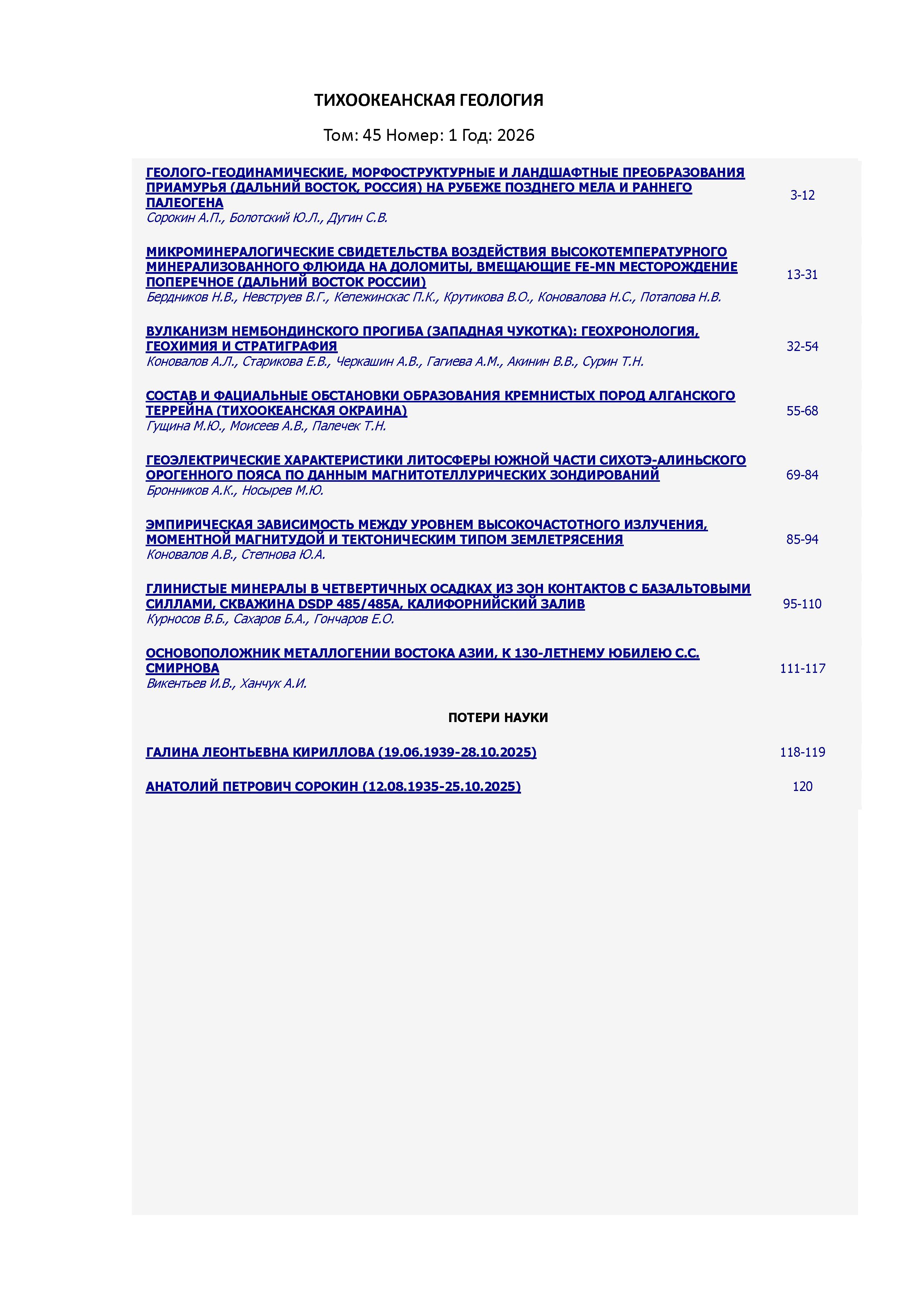 ТИХООКЕАНСКАЯ ГЕОЛОГИЯ

Том: 45 Номер: 1 Год: 2026

ГЕОЛОГО-ГЕОДИНАМИЧЕСКИЕ, МОРФОСТРУКТУРНЫЕ И ЛАНДШАФТНЫЕ ПРЕОБРАЗОВАНИЯ ПРИАМУРЬЯ (ДАЛЬНИЙ ВОСТОК, РОССИЯ) НА РУБЕЖЕ ПОЗДНЕГО МЕЛА И РАННЕГО ПАЛЕОГЕНА
Сорокин А.П., Болотский Ю.Л., Дугин С.В.
3-12

МИКРОМИНЕРАЛОГИЧЕСКИЕ СВИДЕТЕЛЬСТВА ВОЗДЕЙСТВИЯ ВЫСОКОТЕМПЕРАТУРНОГО МИНЕРАЛИЗОВАННОГО ФЛЮИДА НА ДОЛОМИТЫ, ВМЕЩАЮЩИЕ FE-MN МЕСТОРОЖДЕНИЕ ПОПЕРЕЧНОЕ (ДАЛЬНИЙ ВОСТОК РОССИИ)
Бердников Н.В., Невструев В.Г., Кепежинскас П.К., Крутикова В.О., Коновалова Н.С., Потапова Н.В.
13-31

ВУЛКАНИЗМ НЕМБОНДИНСКОГО ПРОГИБА (ЗАПАДНАЯ ЧУКОТКА): ГЕОХРОНОЛОГИЯ, ГЕОХИМИЯ И СТРАТИГРАФИЯ
Коновалов А.Л., Старикова Е.В., Черкашин А.В., Гагиева А.М., Акинин В.В., Сурин Т.Н.
32-54

СОСТАВ И ФАЦИАЛЬНЫЕ ОБСТАНОВКИ ОБРАЗОВАНИЯ КРЕМНИСТЫХ ПОРОД АЛГАНСКОГО ТЕРРЕЙНА (ТИХООКЕАНСКАЯ ОКРАИНА)
Гущина М.Ю., Моисеев А.В., Палечек Т.Н.
55-68

ГЕОЭЛЕКТРИЧЕСКИЕ ХАРАКТЕРИСТИКИ ЛИТОСФЕРЫ ЮЖНОЙ ЧАСТИ СИХОТЭ-АЛИНЬСКОГО ОРОГЕННОГО ПОЯСА ПО ДАННЫМ МАГНИТОТЕЛЛУРИЧЕСКИХ ЗОНДИРОВАНИЙ
Бронников А.К., Носырев М.Ю.
69-84

ЭМПИРИЧЕСКАЯ ЗАВИСИМОСТЬ МЕЖДУ УРОВНЕМ ВЫСОКОЧАСТОТНОГО ИЗЛУЧЕНИЯ, МОМЕНТНОЙ МАГНИТУДОЙ И ТЕКТОНИЧЕСКИМ ТИПОМ ЗЕМЛЕТРЯСЕНИЯ
Коновалов А.В., Степнова Ю.А.
85-94

ГЛИНИСТЫЕ МИНЕРАЛЫ В ЧЕТВЕРТИЧНЫХ ОСАДКАХ ИЗ ЗОН КОНТАКТОВ С БАЗАЛЬТОВЫМИ СИЛЛАМИ, СКВАЖИНА DSDP 485/485A, КАЛИФОРНИЙСКИЙ ЗАЛИВ
Курносов В.Б., Сахаров Б.А., Гончаров Е.О.
95-110

ОСНОВОПОЛОЖНИК МЕТАЛЛОГЕНИИ ВОСТОКА АЗИИ, К 130-ЛЕТНЕМУ ЮБИЛЕЮ С.С. СМИРНОВА
Викентьев И.В., Ханчук А.И.
111-117

ПОТЕРИ НАУКИ

ГАЛИНА ЛЕОНТЬЕВНА КИРИЛЛОВА (19.06.1939-28.10.2025)
118-119

АНАТОЛИЙ ПЕТРОВИЧ СОРОКИН (12.08.1935-25.10.2025)
120